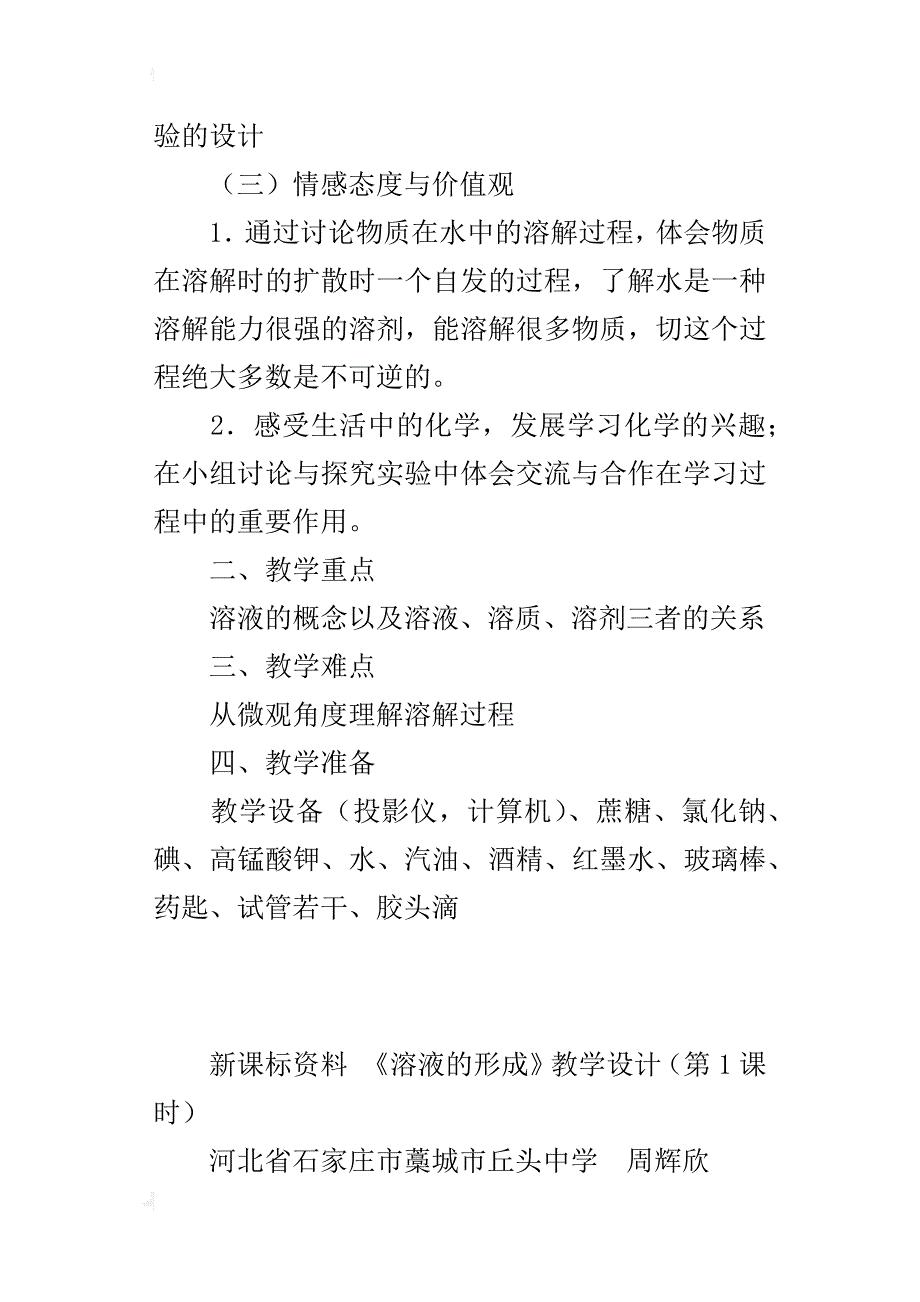 验的设计

（三）情感态度与价值观

1．通过讨论物质在水中的溶解过程，体会物质在溶解时的扩散时一个自发的过程，了解水是一种溶解能力很强的溶剂，能溶解很多物质，切这个过程绝大多数是不可逆的。

2．感受生活中的化学，发展学习化学的兴趣；在小组讨论与探究实验中体会交流与合作在学习过程中的重要作用。

二、教学重点

溶液的概念以及溶液、溶质、溶剂三者的关系

三、教学难点

从微观角度理解溶解过程

四、教学准备

教学设备（投影仪，计算机）、蔗糖、氯化钠、碘、高锰酸钾、水、汽油、酒精、红墨水、玻璃棒、药匙、试管若干、胶头滴

新课标资料 《溶液的形成》教学设计（第1课时）

河北省石家庄市藁城市丘头中学 周辉欣